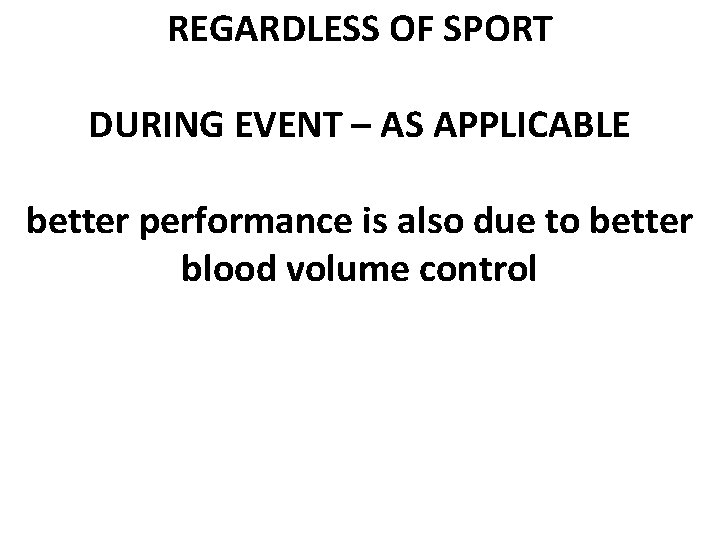 REGARDLESS OF SPORT

DURING EVENT – AS APPLICABLE

better performance is also due to better blood volume control